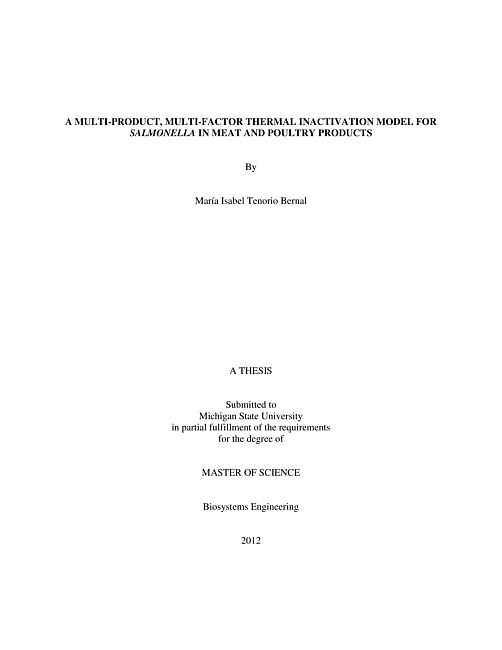 A MULTI-PRODUCT, MULTI-FACTOR THERMAL INACTIVATION MODEL FOR SALMONELLA IN MEAT AND POULTRY PRODUCTS

By

María Isabel Tenorio Bernal

A THESIS

Submitted to
Michigan State University
in partial fulfillment of the requirements
for the degree of

MASTER OF SCIENCE

Biosystems Engineering

2012